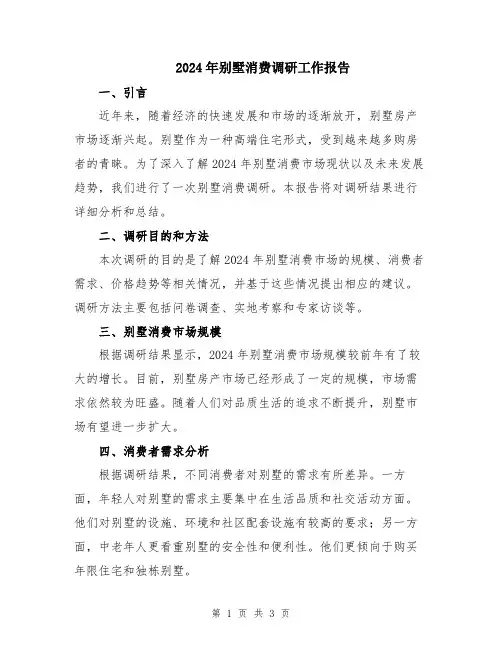 2024年别墅消费调研工作报告

一、引言

近年来，随着经济的快速发展和市场的逐渐放开，别墅房产市场逐渐兴起。别墅作为一种高端住宅形式，受到越来越多购房者的青睐。为了深入了解2024年别墅消费市场现状以及未来发展趋势，我们进行了一次别墅消费调研。本报告将对调研结果进行详细分析和总结。

二、调研目的和方法

本次调研的目的是了解2024年别墅消费市场的规模、消费者需求、价格趋势等相关情况，并基于这些情况提出相应的建议。调研方法主要包括问卷调查、实地考察和专家访谈等。

三、别墅消费市场规模

根据调研结果显示，2024年别墅消费市场规模较前年有了较大的增长。目前，别墅房产市场已经形成了一定的规模，市场需求依然较为旺盛。随着人们对品质生活的追求不断提升，别墅市场有望进一步扩大。

四、消费者需求分析

根据调研结果，不同消费者对别墅的需求有所差异。一方面，年轻人对别墅的需求主要集中在生活品质和社交活动方面。他们对别墅的设施、环境和社区配套设施有较高的要求；另一方面，中老年人更看重别墅的安全性和便利性。他们更倾向于购买年限住宅和独栋别墅。

第 1 页 共 3 页